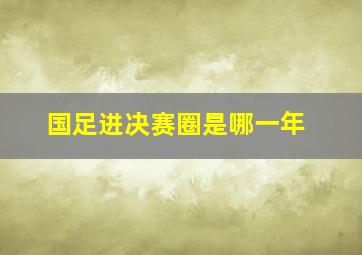 国足进决赛圈是哪一年